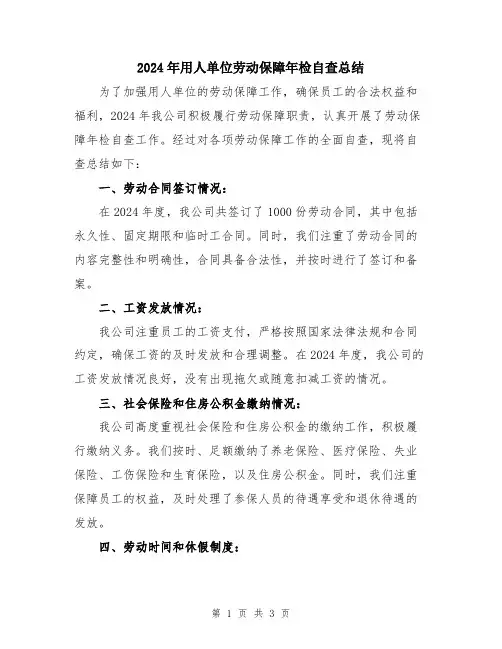 2024年用人单位劳动保障年检自查总结

为了加强用人单位的劳动保障工作，确保员工的合法权益和福利，2024年我公司积极履行劳动保障职责，认真开展了劳动保障年检自查工作。经过对各项劳动保障工作的全面自查，现将自查总结如下：

一、劳动合同签订情况：

在2024年度，我公司共签订了1000份劳动合同，其中包括永久性、固定期限和临时工合同。同时，我们注重了劳动合同的内容完整性和明确性，合同具备合法性，并按时进行了签订和备案。

二、工资发放情况：

我公司注重员工的工资支付，严格按照国家法律法规和合同约定，确保工资的及时发放和合理调整。在2024年度，我公司的工资发放情况良好，没有出现拖欠或随意扣减工资的情况。

三、社会保险和住房公积金缴纳情况：

我公司高度重视社会保险和住房公积金的缴纳工作，积极履行缴纳义务。我们按时、足额缴纳了养老保险、医疗保险、失业保险、工伤保险和生育保险，以及住房公积金。同时，我们注重保障员工的权益，及时处理了参保人员的待遇享受和退休待遇的发放。

四、劳动时间和休假制度：

第 1 页 共 3 页